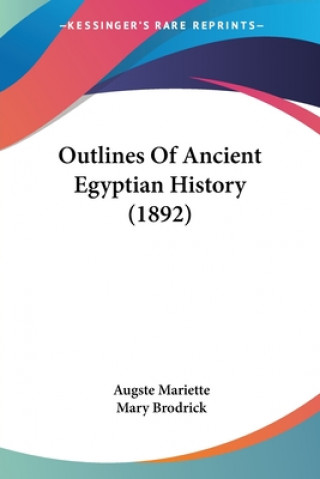 —KESSINGER'S RARE REPRINTS—

Outlines Of Ancient Egyptian History (1892)

Augste Mariette
Mary Brodrick